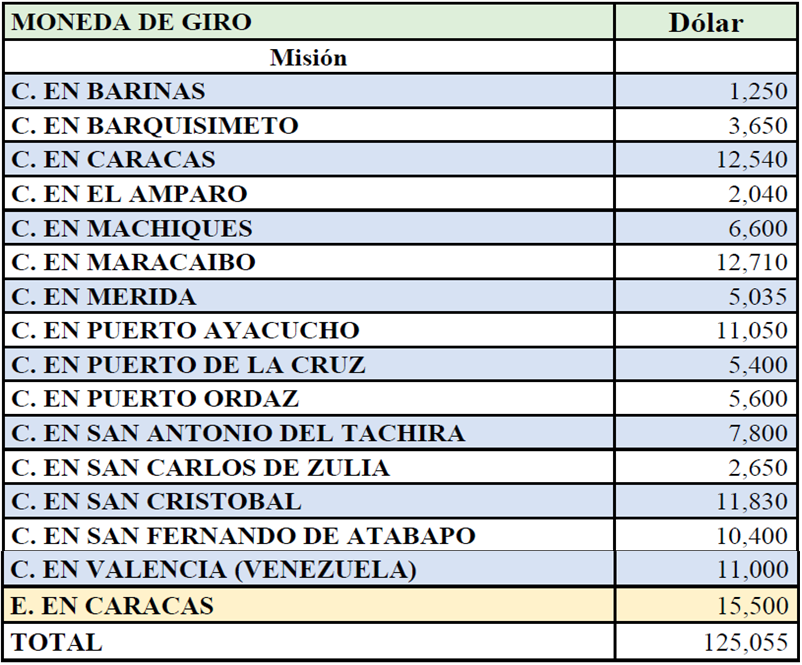 | MONEDA DE GIRO | Dólar |
|---|---|
| Misión | |
| C. EN BARINAS | 1,250 |
| C. EN BARQUISIMETO | 3,650 |
| C. EN CARACAS | 12,540 |
| C. EN EL AMPARO | 2,040 |
| C. EN MACHIQUES | 6,600 |
| C. EN MARACAIBO | 12,710 |
| C. EN MERIDA | 5,035 |
| C. EN PUERTO AYACUCHO | 11,050 |
| C. EN PUERTO DE LA CRUZ | 5,400 |
| C. EN PUERTO ORDAZ | 5,600 |
| C. EN SAN ANTONIO DEL TACHIRA | 7,800 |
| C. EN SAN CARLOS DE ZULIA | 2,650 |
| C. EN SAN CRISTOBAL | 11,830 |
| C. EN SAN FERNANDO DE ATABAPO | 10,400 |
| C. EN VALENCIA (VENEZUELA) | 11,000 |
| E. EN CARACAS | 15,500 |
| TOTAL | 125,055 |